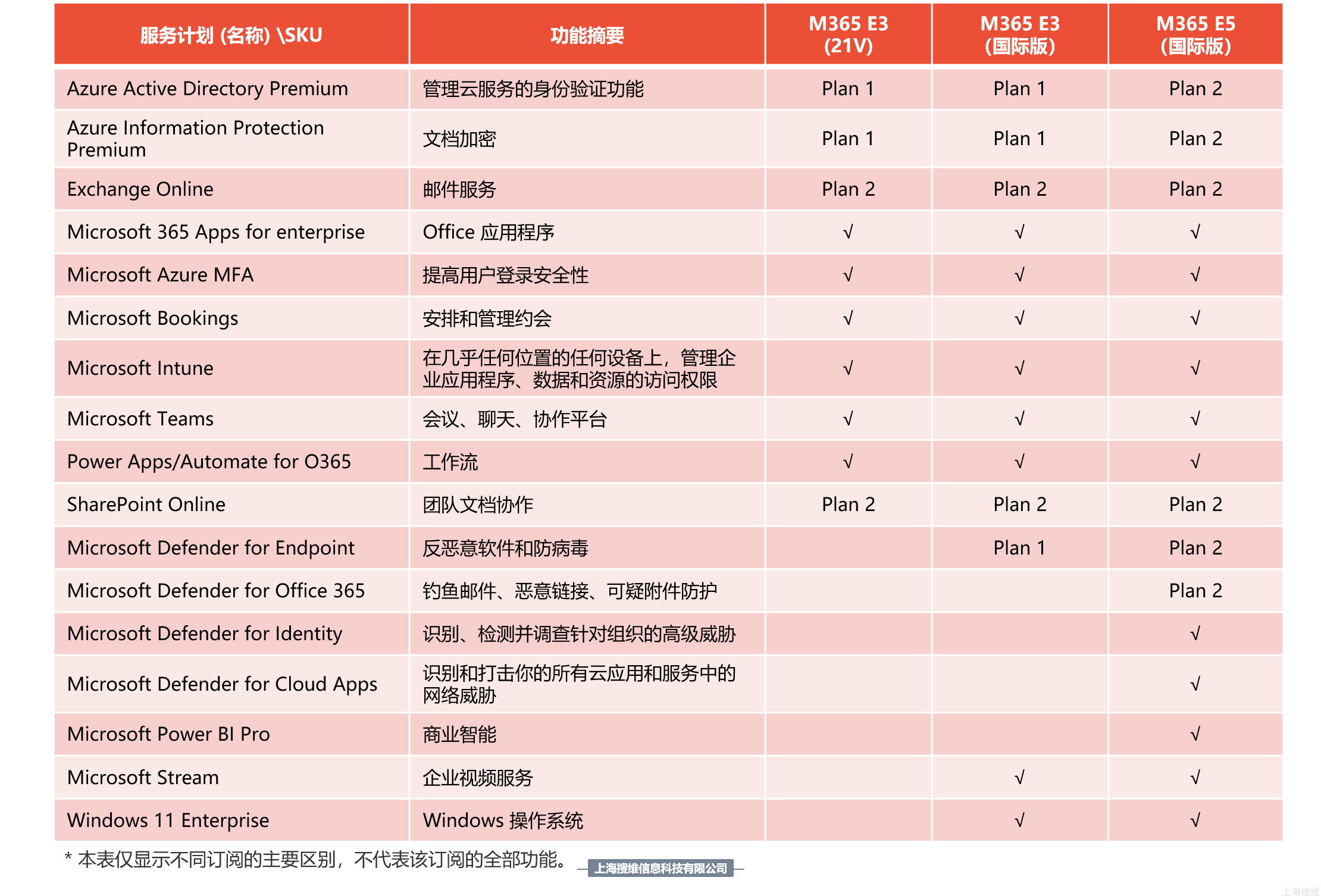 | 服务计划 (名称) \SKU | 功能摘要 | M365 E3 (21V) | M365 E3 (国际版) | M365 E5 (国际版) |
|---|---|---|---|---|
| Azure Active Directory Premium | 管理云服务的身份验证功能 | Plan 1 | Plan 1 | Plan 2 |
| Azure Information Protection Premium | 文档加密 | Plan 1 | Plan 1 | Plan 2 |
| Exchange Online | 邮件服务 | Plan 2 | Plan 2 | Plan 2 |
| Microsoft 365 Apps for enterprise | Office 应用程序 | √ | √ | √ |
| Microsoft Azure MFA | 提高用户登录安全性 | √ | √ | √ |
| Microsoft Bookings | 安排和管理约会 | √ | √ | √ |
| Microsoft Intune | 在几乎任何位置的任何设备上，管理企业应用程序、数据和资源的访问权限 | √ | √ | √ |
| Microsoft Teams | 会议、聊天、协作平台 | √ | √ | √ |
| Power Apps/Automate for O365 | 工作流 | √ | √ | √ |
| SharePoint Online | 团队文档协作 | Plan 2 | Plan 2 | Plan 2 |
| Microsoft Defender for Endpoint | 反恶意软件和防病毒 | | Plan 1 | Plan 2 |
| Microsoft Defender for Office 365 | 钓鱼邮件、恶意链接、可疑附件防护 | | | Plan 2 |
| Microsoft Defender for Identity | 识别、检测并调查针对组织的高级威胁 | | | √ |
| Microsoft Defender for Cloud Apps | 识别和打击你的所有云应用和服务中的网络威胁 | | | √ |
| Microsoft Power BI Pro | 商业智能 | | | √ |
| Microsoft Stream | 企业视频服务 | | √ | √ |
| Windows 11 Enterprise | Windows 操作系统 | | √ | √ |

* 本表仅显示不同订阅的主要区别，不代表该订阅的全部功能。 上海搜维信息科技有限公司

上海搜维